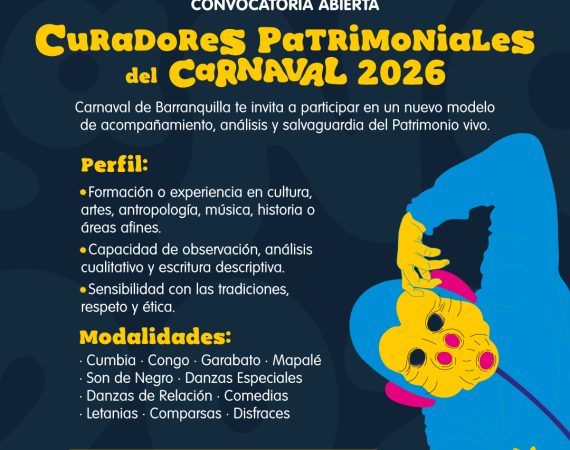 CONVOCATORIA ABIERTA

CURADORES PATRIMONIALES del CARNAVAL 2026

Carnaval de Barranquilla te invita a participar en un nuevo modelo de acompañamiento, análisis y salvaguardia del Patrimonio vivo.

Perfil:

• Formación o experiencia en cultura, artes, antropología, música, historia o áreas afines.
• Capacidad de observación, análisis cualitativo y escritura descriptiva.
• Sensibilidad con las tradiciones, respeto y ética.

Modalidades:

· Cumbia · Congo · Garabato · Mapalé
· Son de Negro · Danzas Especiales
· Danzas de Relación · Comedias
· Letanias · Comparsas · Disfraces